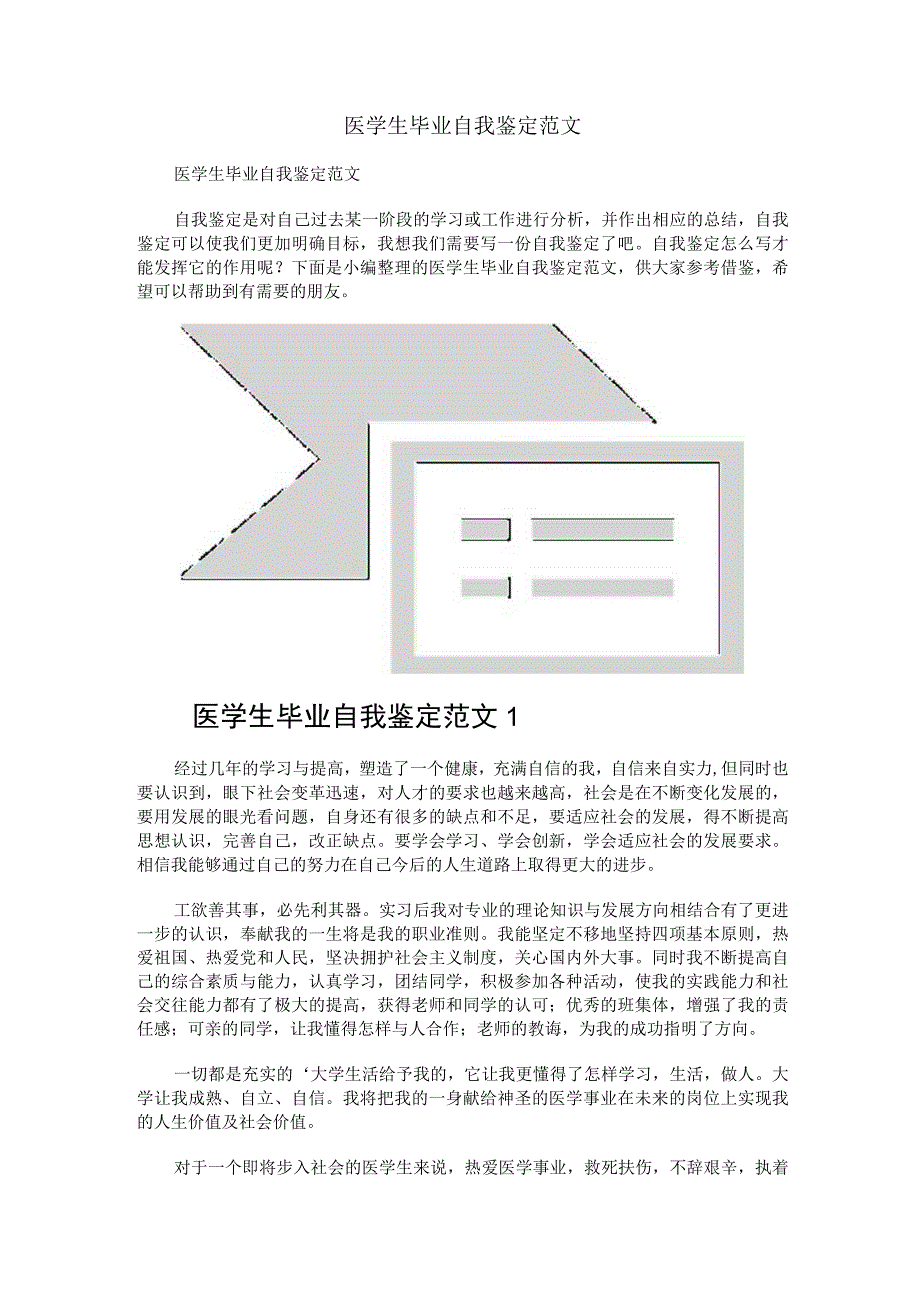 医学生毕业自我鉴定范文

医学生毕业自我鉴定范文

自我鉴定是对自己过去某一阶段的学习或工作进行分析，并作出相应的总结，自我鉴定可以使我们更加明确目标，我想我们需要写一份自我鉴定了吧。自我鉴定怎么写才能发挥它的作用呢？下面是小编整理的医学生毕业自我鉴定范文，供大家参考借鉴，希望可以帮助到有需要的朋友。

医学生毕业自我鉴定范文 1

经过几年的学习与提高，塑造了一个健康，充满自信的我，自信来自实力,但同时也要认识到，眼下社会变革迅速，对人才的要求也越来越高，社会是在不断变化发展的，要用发展的眼光看问题，自身还有很多的缺点和不足，要适应社会的发展，得不断提高思想认识，完善自己，改正缺点。要学会学习、学会创新，学会适应社会的发展要求。相信我能够通过自己的努力在自己今后的人生道路上取得更大的进步。

工欲善其事，必先利其器。实习后我对专业的理论知识与发展方向相结合有了更进一步的认识，奉献我的一生将是我的职业准则。我能坚定不移地坚持四项基本原则，热爱祖国、热爱党和人民，坚决拥护社会主义制度，关心国内外大事。同时我不断提高自己的综合素质与能力，认真学习，团结同学，积极参加各种活动，使我的实践能力和社会交往能力都有了极大的提高，获得老师和同学的认可；优秀的班集体，增强了我的责任感；可亲的同学，让我懂得怎样与人合作；老师的教诲，为我的成功指明了方向。

一切都是充实的‘大学生活给予我的，它让我更懂得了怎样学习，生活，做人。大学让我成熟、自立、自信。我将把我的一身献给神圣的医学事业在未来的岗位上实现我的人生价值及社会价值。

对于一个即将步入社会的医学生来说，热爱医学事业，救死扶伤，不辞艰辛，执着